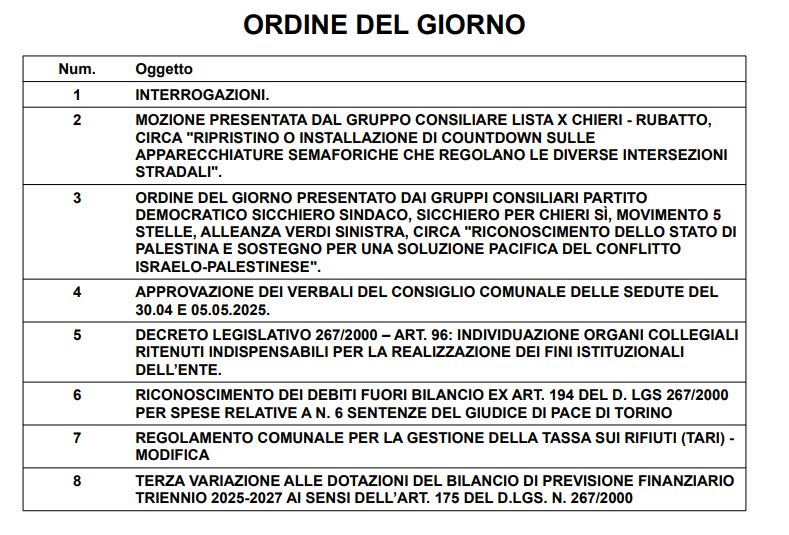 ORDINE DEL GIORNO

| Num. | Oggetto |
|---|---|
| 1 | INTERROGAZIONI. |
| 2 | MOZIONE PRESENTATA DAL GRUPPO CONSILIARE LISTA X CHIERI - RUBATTO, CIRCA "RIPRISTINO O INSTALLAZIONE DI COUNTDOWN SULLE APPARECCHIATURE SEMAFORICHE CHE REGOLANO LE DIVERSE INTERSEZIONI STRADALI". |
| 3 | ORDINE DEL GIORNO PRESENTATO DAI GRUPPI CONSILIARI PARTITO DEMOCRATICO SICCHIERO SINDACO, SICCHIERO PER CHIERI SÌ, MOVIMENTO 5 STELLE, ALLEANZA VERDI SINISTRA, CIRCA "RICONOSCIMENTO DELLO STATO DI PALESTINA E SOSTEGNO PER UNA SOLUZIONE PACIFICA DEL CONFLITTO ISRAELO-PALESTINESE". |
| 4 | APPROVAZIONE DEI VERBALI DEL CONSIGLIO COMUNALE DELLE SEDUTE DEL 30.04 E 05.05.2025. |
| 5 | DECRETO LEGISLATIVO 267/2000 – ART. 96: INDIVIDUAZIONE ORGANI COLLEGIALI RITENUTI INDISPENSABILI PER LA REALIZZAZIONE DEI FINI ISTITUZIONALI DELL'ENTE. |
| 6 | RICONOSCIMENTO DEI DEBITI FUORI BILANCIO EX ART. 194 DEL D. LGS 267/2000 PER SPESE RELATIVE A N. 6 SENTENZE DEL GIUDICE DI PACE DI TORINO |
| 7 | REGOLAMENTO COMUNALE PER LA GESTIONE DELLA TASSA SUI RIFIUTI (TARI) - MODIFICA |
| 8 | TERZA VARIAZIONE ALLE DOTAZIONI DEL BILANCIO DI PREVISIONE FINANZIARIO TRIENNIO 2025-2027 AI SENSI DELL'ART. 175 DEL D.LGS. N. 267/2000 |